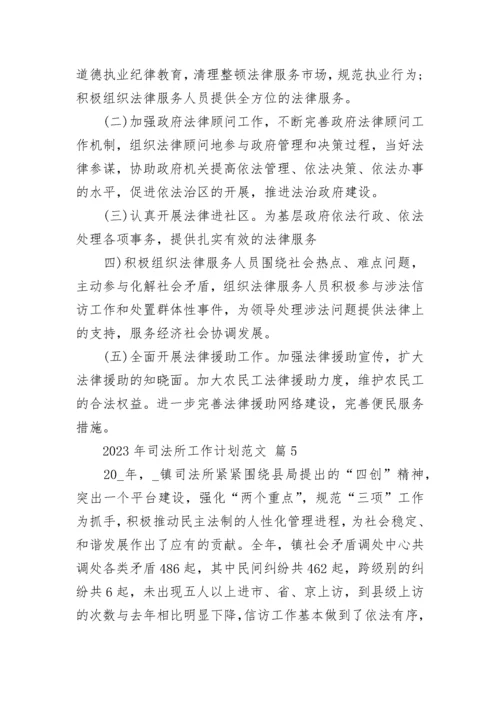 道德执业纪律教育，清理整顿法律服务市场，规范执业行为；积极组织法律服务人员提供全方位的法律服务。

(二)加强政府法律顾问工作，不断完善政府法律顾问工作机制，组织法律顾问地参与政府管理和决策过程，当好法律参谋，协助政府机关提高依法管理、依法决策、依法办事的水平，促进依法治区的开展，推进法治政府建设。

(三)认真开展法律进社区。为基层政府依法行政、依法处理各项事务，提供扎实有效的法律服务

四)积极组织法律服务人员围绕社会热点、难点问题，主动参与化解社会矛盾，组织法律服务人员积极参与涉法信访工作和处置群体性事件，为领导处理涉法问题提供法律上的支持，服务经济社会协调发展。

(五)全面开展法律援助工作。加强法律援助宣传，扩大法律援助的知晓面。加大农民工法律援助力度，维护农民工的合法权益。进一步完善法律援助网络建设，完善便民服务措施。

2023 年司法所工作计划范文 篇 5

20_年，_镇司法所紧紧围绕县局提出的“四创”精神，突出一个平台建设，强化“两个重点”，规范“三项”工作为抓手，积极推动民主法制的人性化管理进程，为社会稳定、和谐发展作出了应有的贡献。全年，镇社会矛盾调处中心共调处各类矛盾 486 起，其中民间纠纷共 462 起，跨级别的纠纷共 6 起，未出现五人以上进市、省、京上访，到县级上访的次数与去年相比明显下降，信访工作基本做到了依法有序，